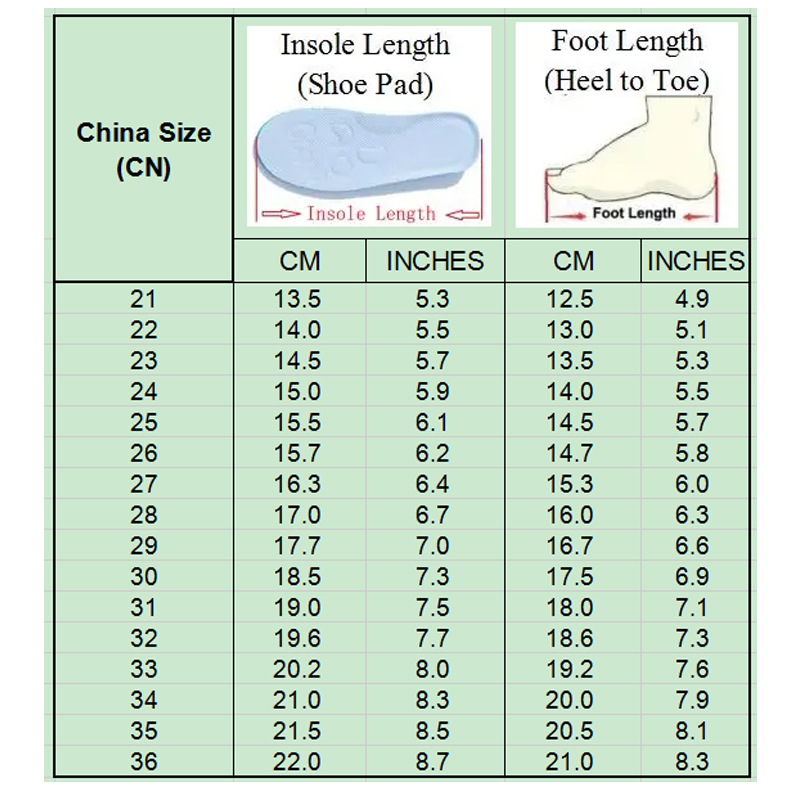 | China Size (CN) | Insole Length (Shoe Pad) Insole Length | | Foot Length (Heel to Toe) Foot Length | |
|---|---|---|---|---|
| | CM | INCHES | CM | INCHES |
| 21 | 13.5 | 5.3 | 12.5 | 4.9 |
| 22 | 14.0 | 5.5 | 13.0 | 5.1 |
| 23 | 14.5 | 5.7 | 13.5 | 5.3 |
| 24 | 15.0 | 5.9 | 14.0 | 5.5 |
| 25 | 15.5 | 6.1 | 14.5 | 5.7 |
| 26 | 15.7 | 6.2 | 14.7 | 5.8 |
| 27 | 16.3 | 6.4 | 15.3 | 6.0 |
| 28 | 17.0 | 6.7 | 16.0 | 6.3 |
| 29 | 17.7 | 7.0 | 16.7 | 6.6 |
| 30 | 18.5 | 7.3 | 17.5 | 6.9 |
| 31 | 19.0 | 7.5 | 18.0 | 7.1 |
| 32 | 19.6 | 7.7 | 18.6 | 7.3 |
| 33 | 20.2 | 8.0 | 19.2 | 7.6 |
| 34 | 21.0 | 8.3 | 20.0 | 7.9 |
| 35 | 21.5 | 8.5 | 20.5 | 8.1 |
| 36 | 22.0 | 8.7 | 21.0 | 8.3 |